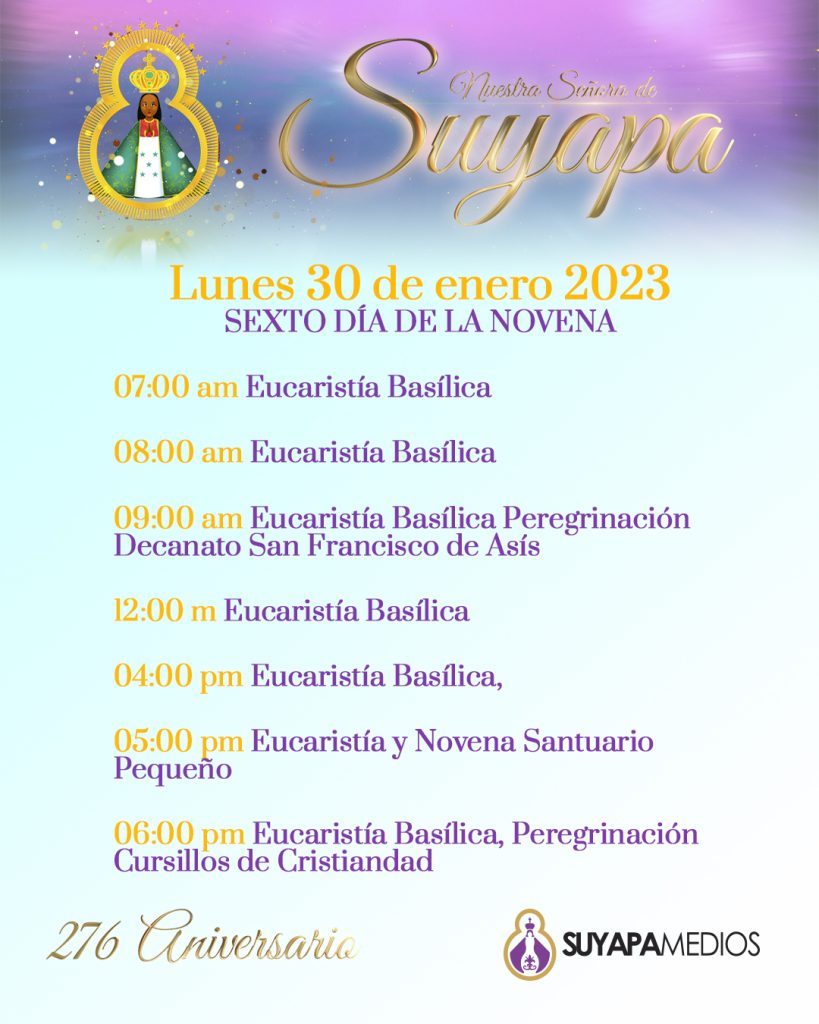 Nuestra Señora de
Suyapa

Lunes 30 de enero 2023
SEXTO DÍA DE LA NOVENA

07:00 am Eucaristía Basílica

08:00 am Eucaristía Basílica

09:00 am Eucaristía Basílica Peregrinación Decanato San Francisco de Asís

12:00 m Eucaristía Basílica

04:00 pm Eucaristía Basílica,

05:00 pm Eucaristía y Novena Santuario Pequeño

06:00 pm Eucaristía Basílica, Peregrinación Cursillos de Cristiandad

276 Aniversario

SUYAPAMEDIOS